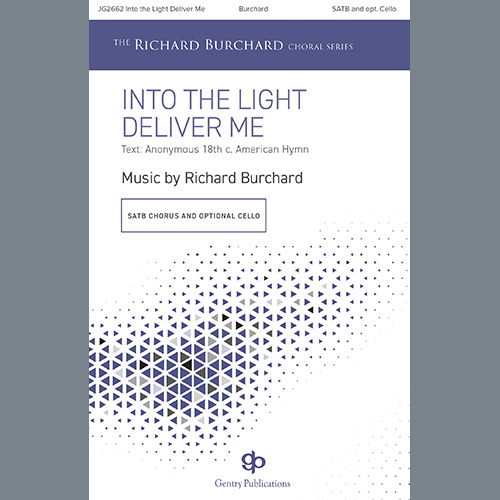 JG2662 Into the Light Deliver Me Burchard SATB and opt. Cello

THE RICHARD BURCHARD CHORAL SERIES

INTO THE LIGHT DELIVER ME

Text: Anonymous 18th c. American Hymn

Music by Richard Burchard

SATB CHORUS AND OPTIONAL CELLO

gp

Gentry Publications